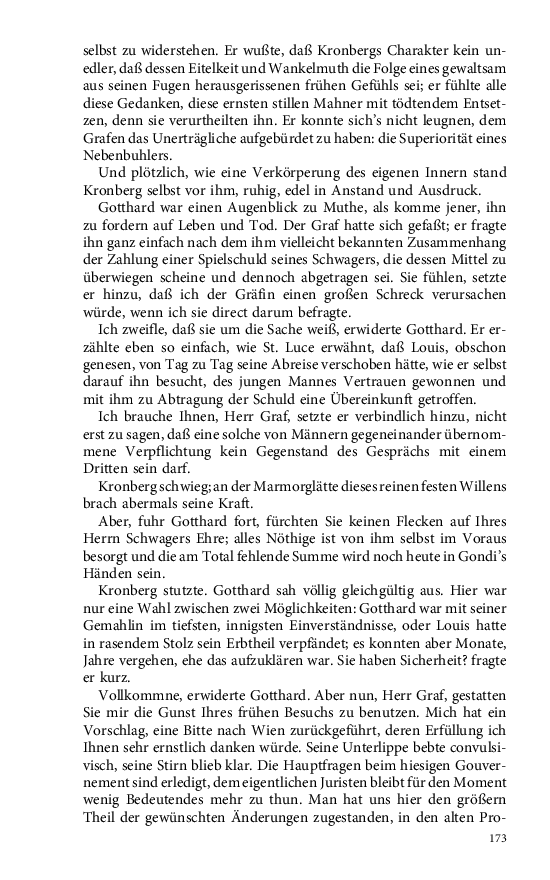 selbst zu widerstehen. Er wußte, daß Kronbergs Charakter kein unedler, daß dessen Eitelkeit und Wankelmuth die Folge eines gewaltsam aus seinen Fugen herausgerissenen frühen Gefühls sei; er fühlte alle diese Gedanken, diese ernsten stillen Mahner mit tödtendem Entsetzen, denn sie verurtheilten ihn. Er konnte sich's nicht leugnen, dem Grafen das Unerträgliche aufgebürdet zu haben: die Superiorität eines Nebenbuhlers.

Und plötzlich, wie eine Verkörperung des eigenen Innern stand Kronberg selbst vor ihm, ruhig, edel in Anstand und Ausdruck.

Gotthard war einen Augenblick zu Muthe, als komme jener, ihn zu fordern auf Leben und Tod. Der Graf hatte sich gefaßt; er fragte ihn ganz einfach nach dem ihm vielleicht bekannten Zusammenhang der Zahlung einer Spielschuld seines Schwagers, die dessen Mittel zu überwiegen scheine und dennoch abgetragen sei. Sie fühlen, setzte er hinzu, daß ich der Gräfin einen großen Schreck verursachen würde, wenn ich sie direct darum befragte.

Ich zweifle, daß sie um die Sache weiß, erwiderte Gotthard. Er erzählte eben so einfach, wie St. Luce erwähnt, daß Louis, obschon genesen, von Tag zu Tag seine Abreise verschoben hätte, wie er selbst darauf ihn besucht, des jungen Mannes Vertrauen gewonnen und mit ihm zu Abtragung der Schuld eine Übereinkunft getroffen.

Ich brauche Ihnen, Herr Graf, setzte er verbindlich hinzu, nicht erst zu sagen, daß eine solche von Männern gegeneinander übernommene Verpflichtung kein Gegenstand des Gesprächs mit einem Dritten sein darf.

Kronberg schwieg; an der Marmorglätte dieses reinen festen Willens brach abermals seine Kraft.

Aber, fuhr Gotthard fort, fürchten Sie keinen Flecken auf Ihres Herrn Schwagers Ehre; alles Nöthige ist von ihm selbst im Voraus besorgt und die am Total fehlende Summe wird noch heute in Gondi's Händen sein.

Kronberg stutzte. Gotthard sah völlig gleichgültig aus. Hier war nur eine Wahl zwischen zwei Möglichkeiten: Gotthard war mit seiner Gemahlin im tiefsten, innigsten Einverständnisse, oder Louis hatte in rasendem Stolz sein Erbtheil verpfändet; es konnten aber Monate, Jahre vergehen, ehe das aufzuklären war. Sie haben Sicherheit? fragte er kurz.

Vollkommne, erwiderte Gotthard. Aber nun, Herr Graf, gestatten Sie mir die Gunst Ihres frühen Besuchs zu benutzen. Mich hat ein Vorschlag, eine Bitte nach Wien zurückgeführt, deren Erfüllung ich Ihnen sehr ernstlich danken würde. Seine Unterlippe bebte convulsivisch, seine Stirn blieb klar. Die Hauptfragen beim hiesigen Gouvernement sind erledigt, dem eigentlichen Juristen bleibt für den Moment wenig Bedeutendes mehr zu thun. Man hat uns hier den größern Theil der gewünschten Änderungen zugestanden, in den alten Pro-

173